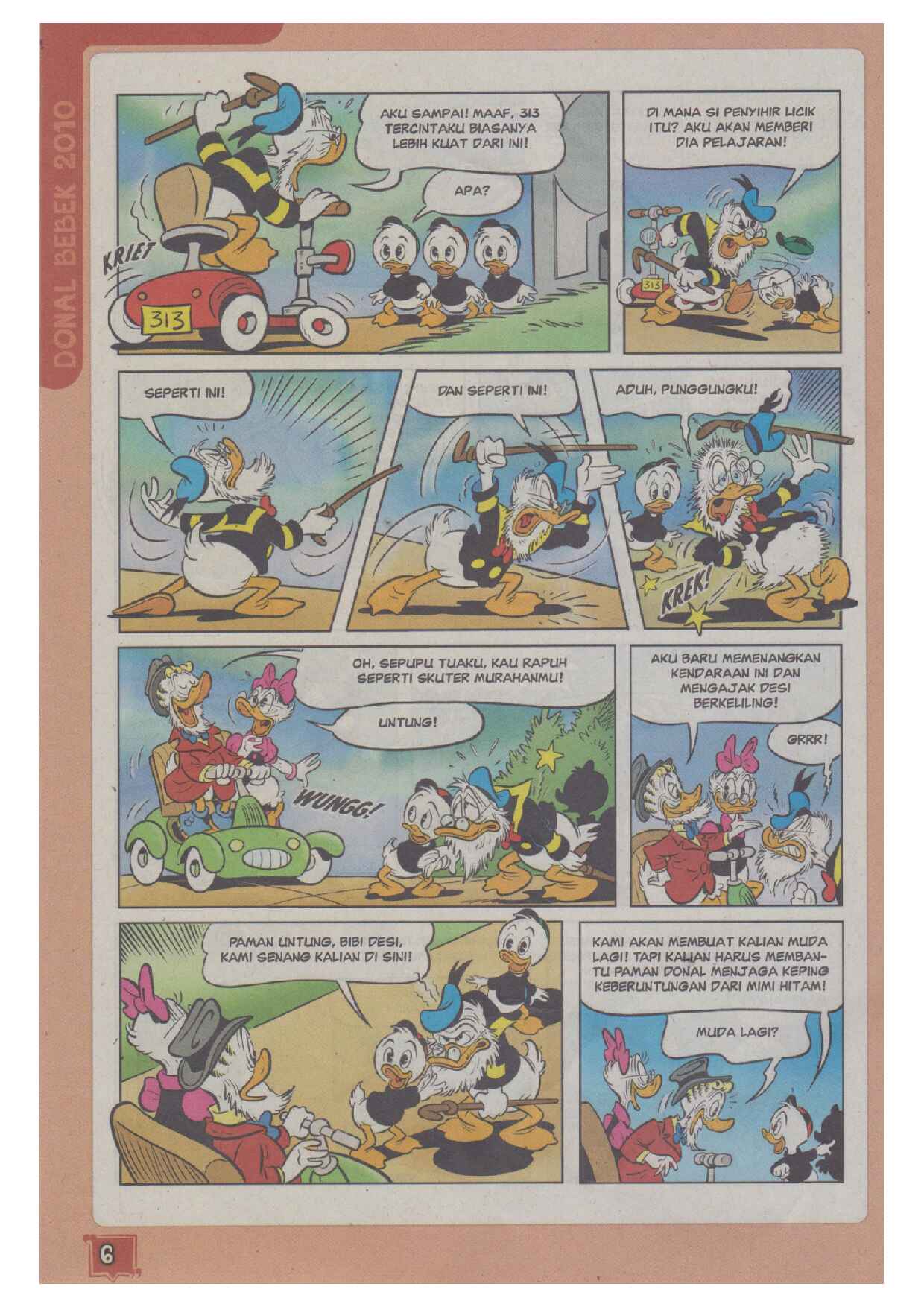 DONAL BEBEK 2010

AKU SAMPAI! MAAF, 313 TERCINTAKU BIASANYA LEBIH KUAT DARI INI!

APA?

KRIET

313

DI MANA SI PENYIHIR LICIK ITU? AKU AKAN MEMBERI DIA PELAJARAN!

313

SEPERTI INI!

DAN SEPERTI INI!

ADUH, PUNGGUNGKU!

KREK!

OH, SEPUPU TUAKU, KAU RAPUH SEPERTI SKUTER MURAHANMU!

UNTUNG!

WUNGG!

AKU BARU MEMENANGKAN KENDARAAN INI DAN MENGAJAK DESI BERKELILING!

GRRR!

PAMAN UNTUNG, BIBI DESI, KAMI SENANG KALIAN DI SINI!

KAMI AKAN MEMBUAT KALIAN MUDA LAGI! TAPI KALIAN HARUS MEMBANTU PAMAN DONAL MENJAGA KEPING KEBERUNTUNGAN DARI MIMI HITAM!

MUDA LAGI?

6